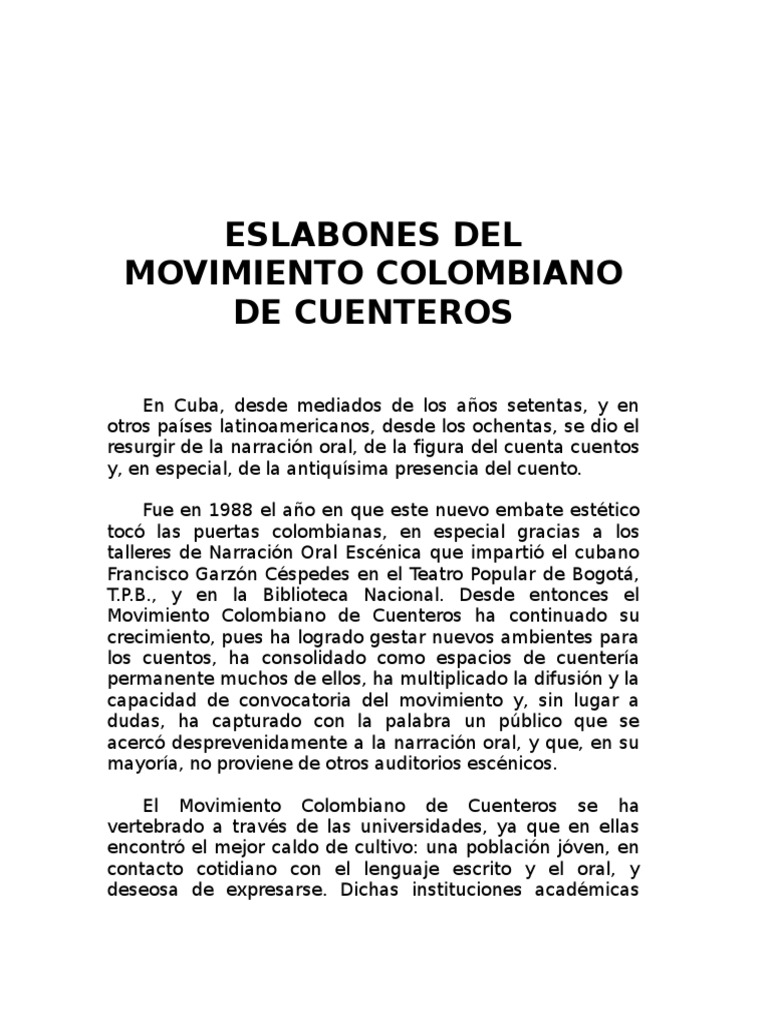 ESLABONES DEL MOVIMIENTO COLOMBIANO DE CUENTEROS

En Cuba, desde mediados de los años setentas, y en otros países latinoamericanos, desde los ochentas, se dio el resurgir de la narración oral, de la figura del cuenta cuentos y, en especial, de la antiquísima presencia del cuento.

Fue en 1988 el año en que este nuevo embate estético tocó las puertas colombianas, en especial gracias a los talleres de Narración Oral Escénica que impartió el cubano Francisco Garzón Céspedes en el Teatro Popular de Bogotá, T.P.B., y en la Biblioteca Nacional. Desde entonces el Movimiento Colombiano de Cuenteros ha continuado su crecimiento, pues ha logrado gestar nuevos ambientes para los cuentos, ha consolidado como espacios de cuentería permanente muchos de ellos, ha multiplicado la difusión y la capacidad de convocatoria del movimiento y, sin lugar a dudas, ha capturado con la palabra un público que se acercó desprevenidamente a la narración oral, y que, en su mayoría, no proviene de otros auditorios escénicos.

El Movimiento Colombiano de Cuenteros se ha vertebrado a través de las universidades, ya que en ellas encontró el mejor caldo de cultivo: una población jóven, en contacto cotidiano con el lenguaje escrito y el oral, y deseosa de expresarse. Dichas instituciones académicas